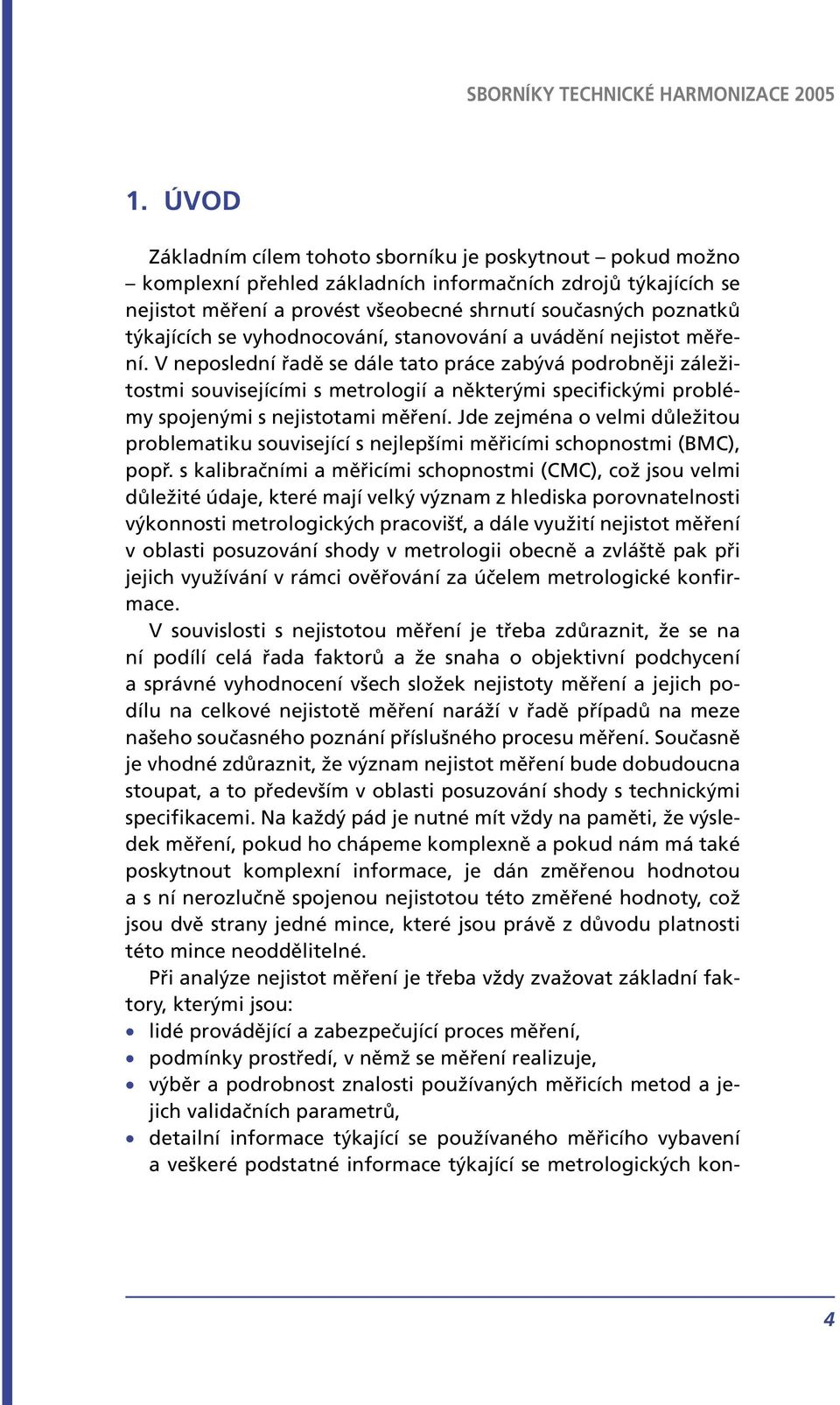 SBORNÍKY TECHNICKÉ HARMONIZACE 2005

1. ÚVOD

Základním cílem tohoto sborníku je poskytnout – pokud možno – komplexní přehled základních informačních zdrojů týkajících se nejistot měření a provést všeobecné shrnutí současných poznatků týkajících se vyhodnocování, stanovování a uvádění nejistot měření. V neposlední řadě se dále tato práce zabývá podrobněji záležitostmi souvisejícími s metrologií a některými specifickými problémy spojenými s nejistotami měření. Jde zejména o velmi důležitou problematiku související s nejlepšími měřicími schopnostmi (BMC), popř. s kalibračními a měřicími schopnostmi (CMC), což jsou velmi důležité údaje, které mají velký význam z hlediska porovnatelnosti výkonnosti metrologických pracovišť, a dále využití nejistot měření v oblasti posuzování shody v metrologii obecně a zvláště pak při jejich využívání v rámci ověřování za účelem metrologické konfirmace.

V souvislosti s nejistotou měření je třeba zdůraznit, že se na ní podílí celá řada faktorů a že snaha o objektivní podchycení a správné vyhodnocení všech složek nejistoty měření a jejich podílu na celkové nejistotě měření naráží v řadě případů na meze našeho současného poznání příslušného procesu měření. Současně je vhodné zdůraznit, že význam nejistot měření bude dobudoucna stoupat, a to především v oblasti posuzování shody s technickými specifikacemi. Na každý pád je nutné mít vždy na paměti, že výsledek měření, pokud ho chápeme komplexně a pokud nám má také poskytnout komplexní informace, je dán změřenou hodnotou a s ní nerozlučně spojenou nejistotou této změřené hodnoty, což jsou dvě strany jedné mince, které jsou právě z důvodu platnosti této mince neoddělitelné.

Při analýze nejistot měření je třeba vždy zvažovat základní faktory, kterými jsou:
• lidé provádějící a zabezpečující proces měření,
• podmínky prostředí, v němž se měření realizuje,
• výběr a podrobnost znalosti používaných měřicích metod a jejich validačních parametrů,
• detailní informace týkající se používaného měřicího vybavení a veškeré podstatné informace týkající se metrologických kon-

4